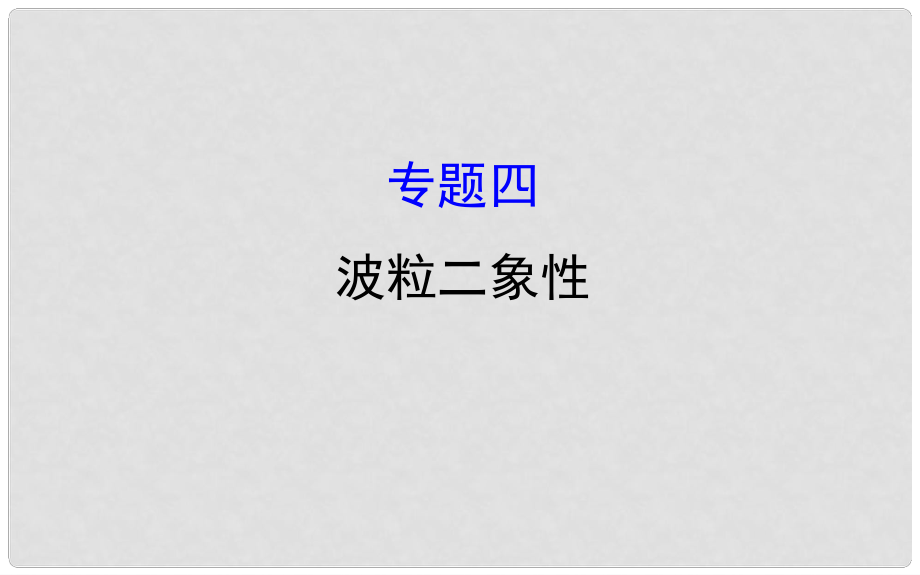 专题四

波粒二象性